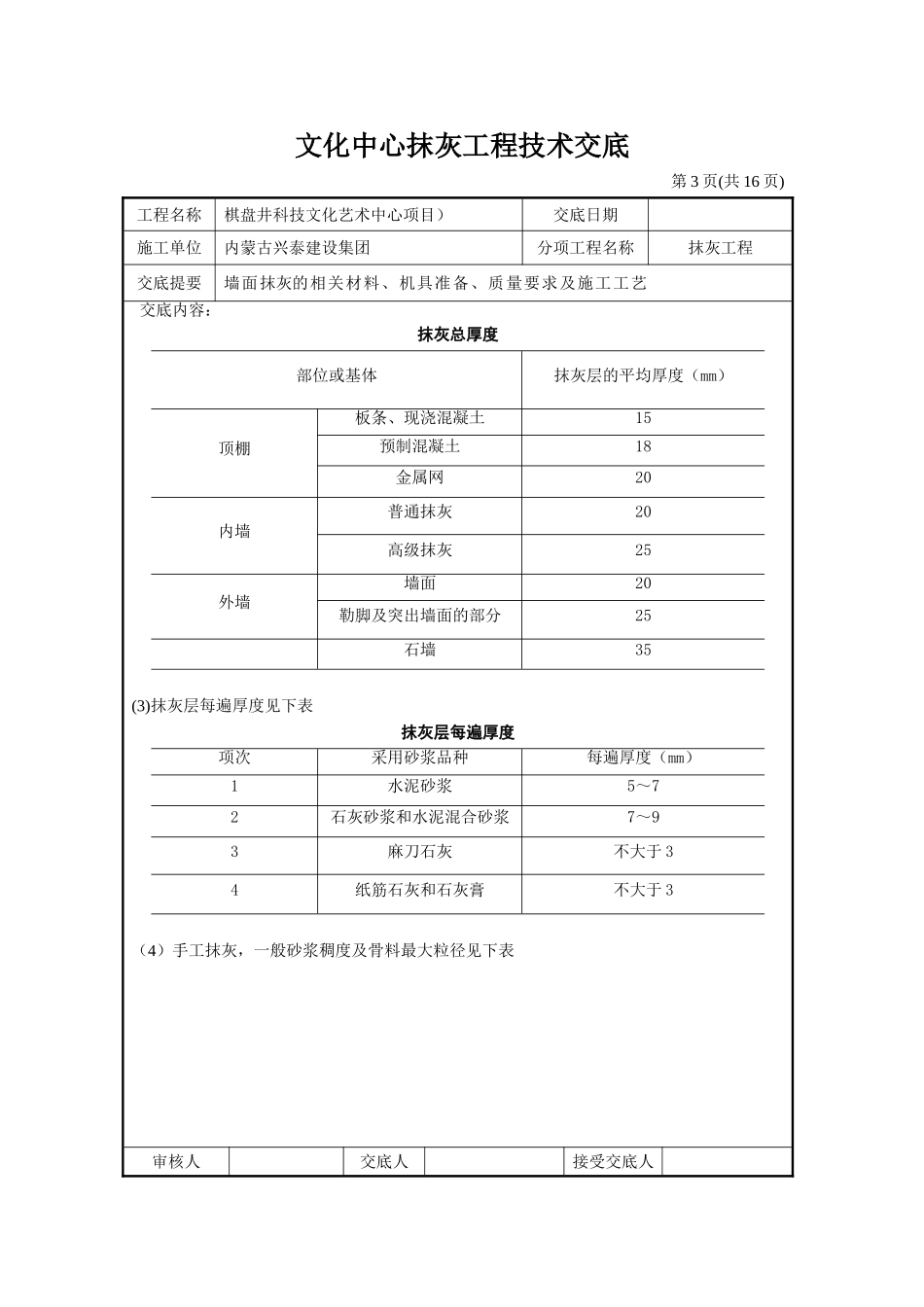 文化中心抹灰工程技术交底

第 3 页(共 16 页)

| 工程名称 | 棋盘井科技文化艺术中心项目） | 交底日期 | |
|---|---|---|---|
| 施工单位 | 内蒙古兴泰建设集团 | 分项工程名称 | 抹灰工程 |
| 交底提要 | 墙面抹灰的相关材料、机具准备、质量要求及施工工艺 | | |

交底内容：

抹灰总厚度

| 部位或基体 | | 抹灰层的平均厚度（mm） |
|---|---|---|
| 顶棚 | 板条、现浇混凝土 | 15 |
| | 预制混凝土 | 18 |
| | 金属网 | 20 |
| 内墙 | 普通抹灰 | 20 |
| | 高级抹灰 | 25 |
| 外墙 | 墙面 | 20 |
| | 勒脚及突出墙面的部分 | 25 |
| | 石墙 | 35 |

(3)抹灰层每遍厚度见下表

抹灰层每遍厚度

| 项次 | 采用砂浆品种 | 每遍厚度（mm） |
|---|---|---|
| 1 | 水泥砂浆 | 5～7 |
| 2 | 石灰砂浆和水泥混合砂浆 | 7～9 |
| 3 | 麻刀石灰 | 不大于 3 |
| 4 | 纸筋石灰和石灰膏 | 不大于 3 |

（4）手工抹灰，一般砂浆稠度及骨料最大粒径见下表

| 审核人 | | 交底人 | | 接受交底人 | |
|---|---|---|---|---|---|